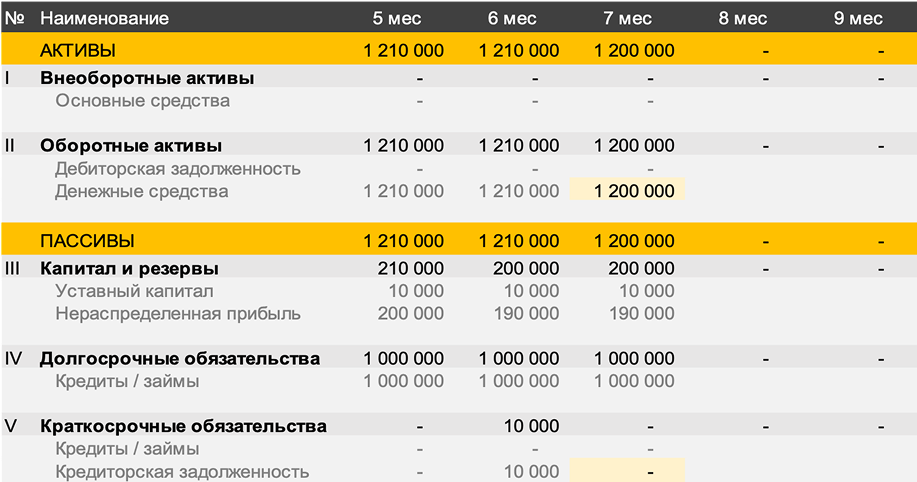 | № | Наименование | 5 мес | 6 мес | 7 мес | 8 мес | 9 мес |
|---|---|---|---|---|---|---|
| | АКТИВЫ | 1 210 000 | 1 210 000 | 1 200 000 | - | - |
| I | Внеоборотные активы | - | - | - | - | - |
| | Основные средства | - | - | - | | |
| II | Оборотные активы | 1 210 000 | 1 210 000 | 1 200 000 | - | - |
| | Дебиторская задолженность | - | - | - | | |
| | Денежные средства | 1 210 000 | 1 210 000 | 1 200 000 | | |
| | ПАССИВЫ | 1 210 000 | 1 210 000 | 1 200 000 | - | - |
| III | Капитал и резервы | 210 000 | 200 000 | 200 000 | - | - |
| | Уставный капитал | 10 000 | 10 000 | 10 000 | | |
| | Нераспределенная прибыль | 200 000 | 190 000 | 190 000 | | |
| IV | Долгосрочные обязательства | 1 000 000 | 1 000 000 | 1 000 000 | - | - |
| | Кредиты / займы | 1 000 000 | 1 000 000 | 1 000 000 | | |
| V | Краткосрочные обязательства | - | 10 000 | - | - | - |
| | Кредиты / займы | - | - | - | | |
| | Кредиторская задолженность | - | 10 000 | - | | |